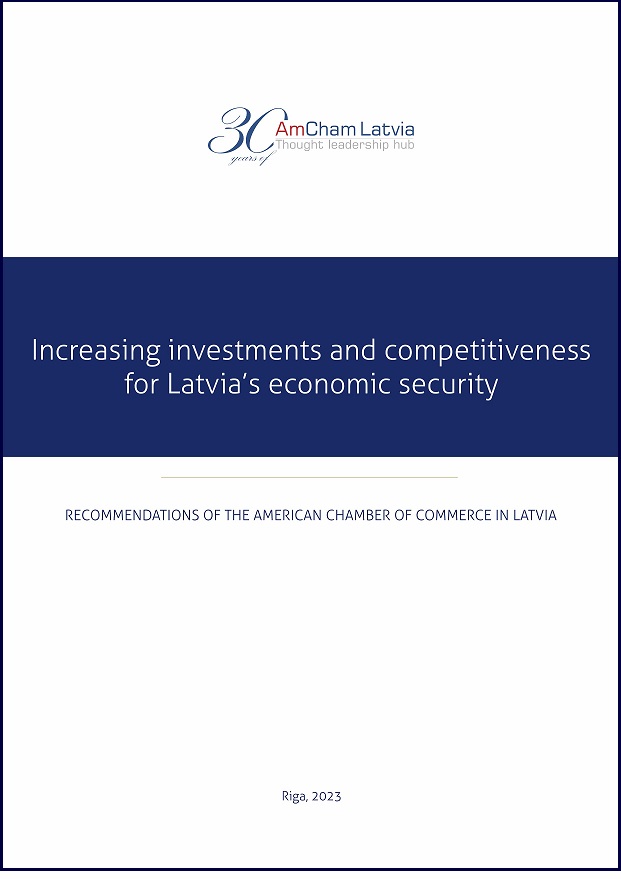 30 years of AmCham Latvia
Thought leadership hub

Increasing investments and competitiveness for Latvia's economic security

RECOMMENDATIONS OF THE AMERICAN CHAMBER OF COMMERCE IN LATVIA

Riga, 2023